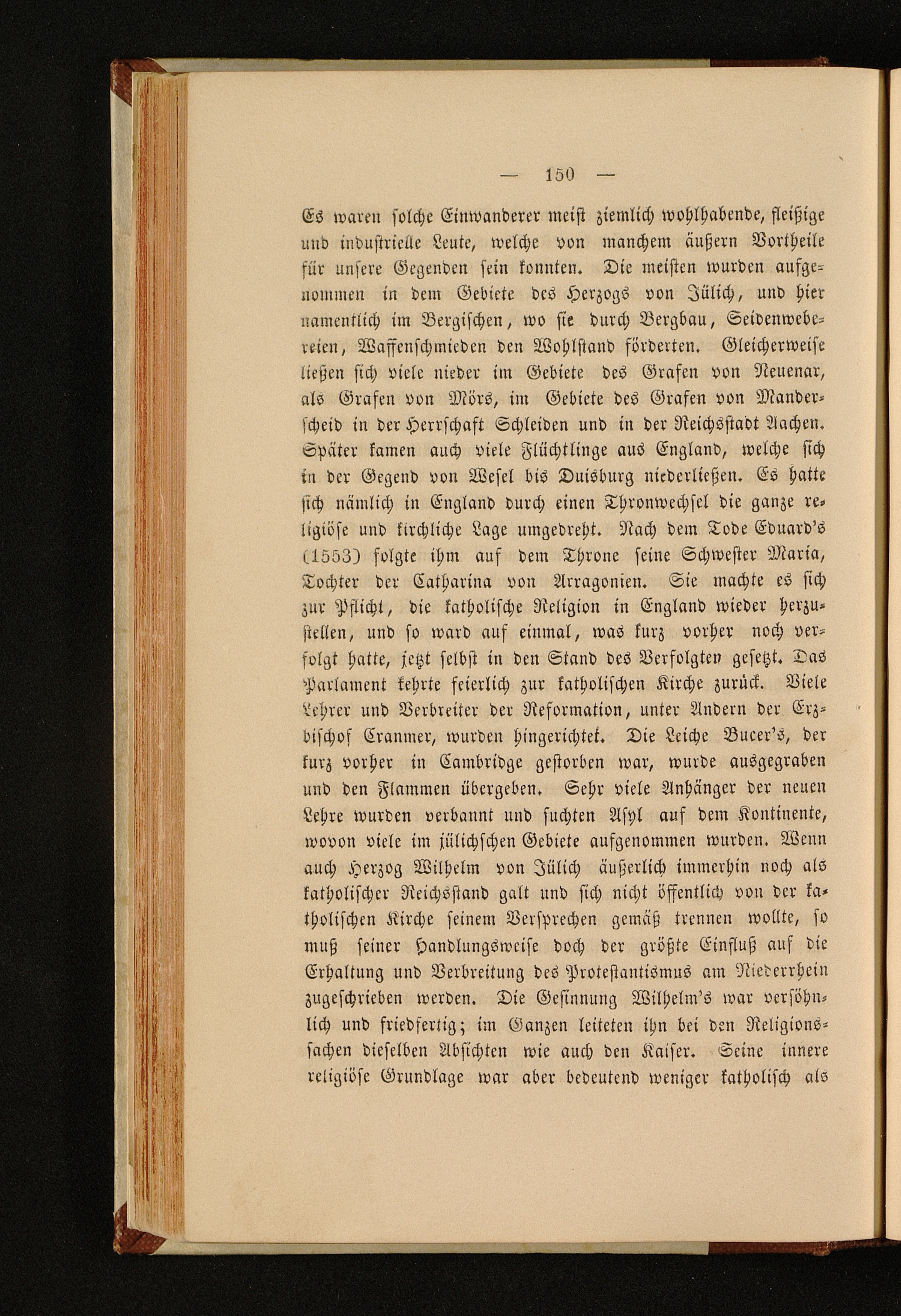 — 150 —

Es waren solche Einwanderer meist ziemlich wohlhabende, fleißige und industrielle Leute, welche von manchem äußern Vortheile für unsere Gegenden sein konnten. Die meisten wurden aufgenommen in dem Gebiete des Herzogs von Jülich, und hier namentlich im Bergischen, wo sie durch Bergbau, Seidenwebereien, Waffenschmieden den Wohlstand förderten. Gleicherweise ließen sich viele nieder im Gebiete des Grafen von Neuenar, als Grafen von Mörs, im Gebiete des Grafen von Manderscheid in der Herrschaft Schleiden und in der Reichsstadt Aachen. Später kamen auch viele Flüchtlinge aus England, welche sich in der Gegend von Wesel bis Duisburg niederließen. Es hatte sich nämlich in England durch einen Thronwechsel die ganze religiöse und kirchliche Lage umgedreht. Nach dem Tode Eduard's (1553) folgte ihm auf dem Throne seine Schwester Maria, Tochter der Catharina von Arragonien. Sie machte es sich zur Pflicht, die katholische Religion in England wieder herzustellen, und so ward auf einmal, was kurz vorher noch verfolgt hatte, jetzt selbst in den Stand des Verfolgten gesetzt. Das Parlament kehrte feierlich zur katholischen Kirche zurück. Viele Lehrer und Verbreiter der Reformation, unter Andern der Erzbischof Cranmer, wurden hingerichtet. Die Leiche Bucer's, der kurz vorher in Cambridge gestorben war, wurde ausgegraben und den Flammen übergeben. Sehr viele Anhänger der neuen Lehre wurden verbannt und suchten Asyl auf dem Kontinente, wovon viele im jülichschen Gebiete aufgenommen wurden. Wenn auch Herzog Wilhelm von Jülich äußerlich immerhin noch als katholischer Reichsstand galt und sich nicht öffentlich von der katholischen Kirche seinem Versprechen gemäß trennen wollte, so muß seiner Handlungsweise doch der größte Einfluß auf die Erhaltung und Verbreitung des Protestantismus am Niederrhein zugeschrieben werden. Die Gesinnung Wilhelm's war versöhnlich und friedfertig; im Ganzen leiteten ihn bei den Religionssachen dieselben Absichten wie auch den Kaiser. Seine innere religiöse Grundlage war aber bedeutend weniger katholisch als